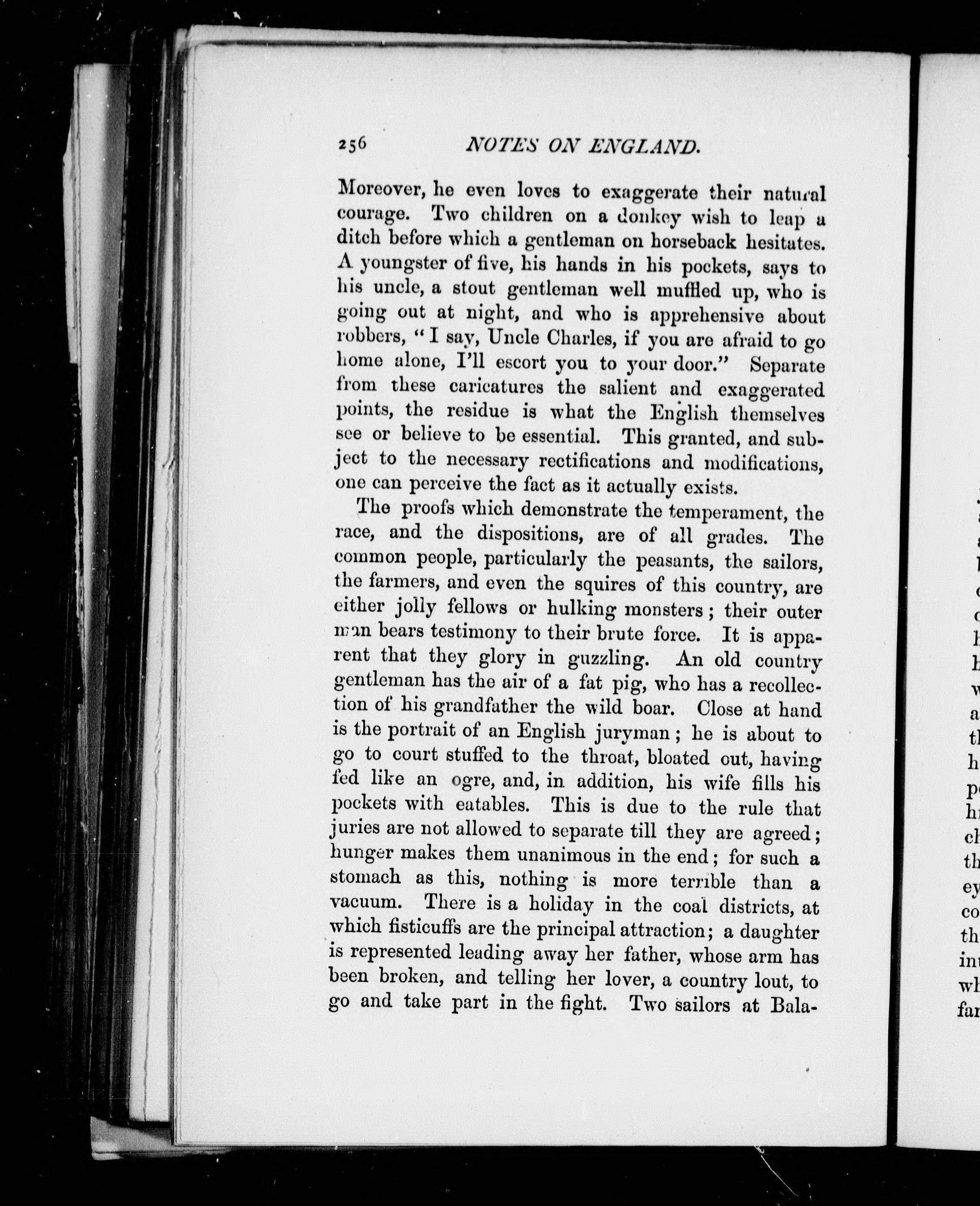 256 NOTES ON ENGLAND.

Moreover, he even loves to exaggerate their natural courage. Two children on a donkey wish to leap a ditch before which a gentleman on horseback hesitates. A youngster of five, his hands in his pockets, says to his uncle, a stout gentleman well muffled up, who is going out at night, and who is apprehensive about robbers, "I say, Uncle Charles, if you are afraid to go home alone, I'll escort you to your door." Separate from these caricatures the salient and exaggerated points, the residue is what the English themselves see or believe to be essential. This granted, and subject to the necessary rectifications and modifications, one can perceive the fact as it actually exists.

The proofs which demonstrate the temperament, the race, and the dispositions, are of all grades. The common people, particularly the peasants, the sailors, the farmers, and even the squires of this country, are either jolly fellows or hulking monsters; their outer man bears testimony to their brute force. It is apparent that they glory in guzzling. An old country gentleman has the air of a fat pig, who has a recollection of his grandfather the wild boar. Close at hand is the portrait of an English juryman; he is about to go to court stuffed to the throat, bloated out, having fed like an ogre, and, in addition, his wife fills his pockets with eatables. This is due to the rule that juries are not allowed to separate till they are agreed; hunger makes them unanimous in the end; for such a stomach as this, nothing is more terrible than a vacuum. There is a holiday in the coal districts, at which fisticuffs are the principal attraction; a daughter is represented leading away her father, whose arm has been broken, and telling her lover, a country lout, to go and take part in the fight. Two sailors at Bala-